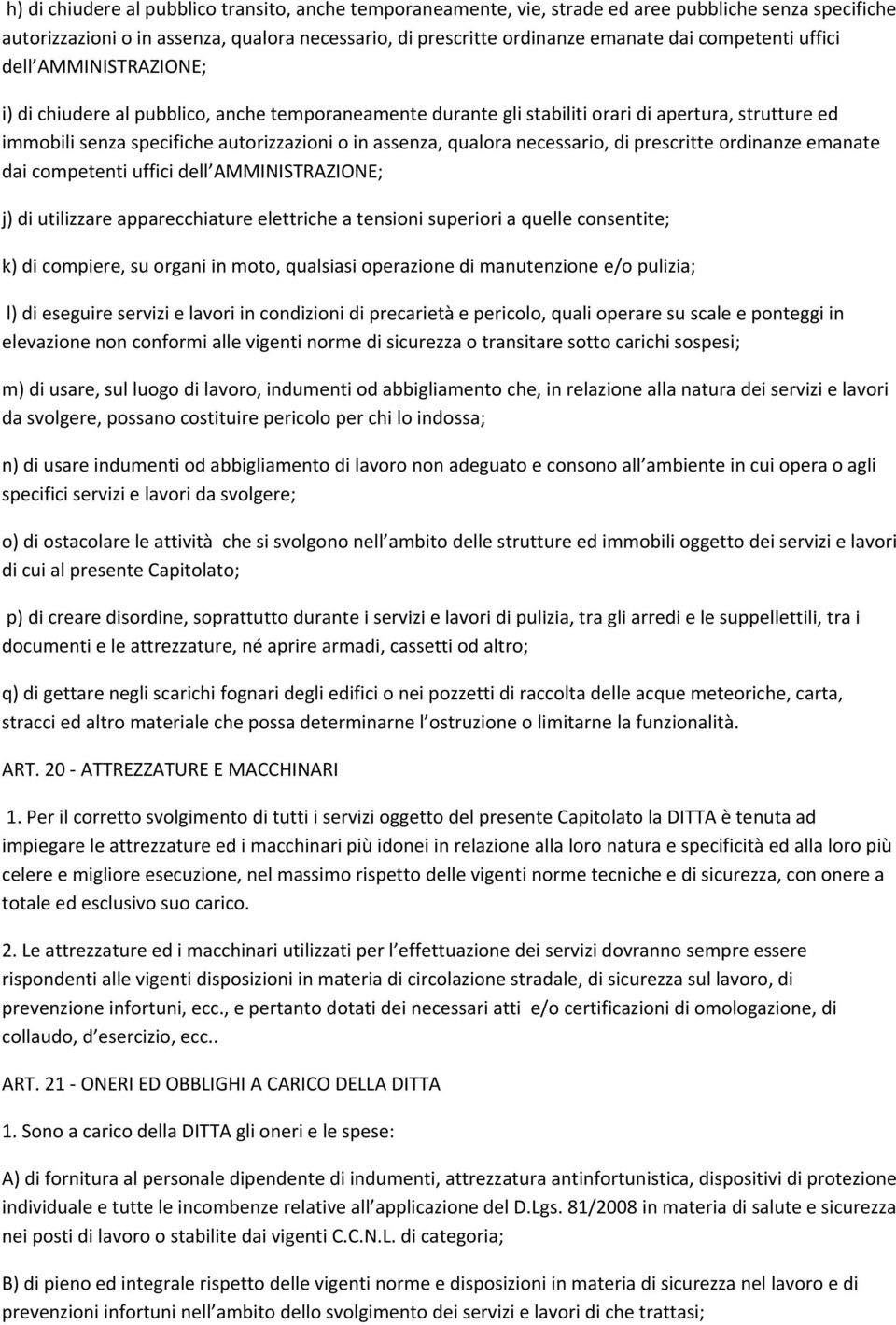 h) di chiudere al pubblico transito, anche temporaneamente, vie, strade ed aree pubbliche senza specifiche autorizzazioni o in assenza, qualora necessario, di prescritte ordinanze emanate dai competenti uffici dell AMMINISTRAZIONE;

i) di chiudere al pubblico, anche temporaneamente durante gli stabiliti orari di apertura, strutture ed immobili senza specifiche autorizzazioni o in assenza, qualora necessario, di prescritte ordinanze emanate dai competenti uffici dell AMMINISTRAZIONE;

j) di utilizzare apparecchiature elettriche a tensioni superiori a quelle consentite;

k) di compiere, su organi in moto, qualsiasi operazione di manutenzione e/o pulizia;

l) di eseguire servizi e lavori in condizioni di precarietà e pericolo, quali operare su scale e ponteggi in elevazione non conformi alle vigenti norme di sicurezza o transitare sotto carichi sospesi;

m) di usare, sul luogo di lavoro, indumenti od abbigliamento che, in relazione alla natura dei servizi e lavori da svolgere, possano costituire pericolo per chi lo indossa;

n) di usare indumenti od abbigliamento di lavoro non adeguato e consono all ambiente in cui opera o agli specifici servizi e lavori da svolgere;

o) di ostacolare le attività che si svolgono nell ambito delle strutture ed immobili oggetto dei servizi e lavori di cui al presente Capitolato;

p) di creare disordine, soprattutto durante i servizi e lavori di pulizia, tra gli arredi e le suppellettili, tra i documenti e le attrezzature, né aprire armadi, cassetti od altro;

q) di gettare negli scarichi fognari degli edifici o nei pozzetti di raccolta delle acque meteoriche, carta, stracci ed altro materiale che possa determinarne l ostruzione o limitarne la funzionalità.

ART. 20 - ATTREZZATURE E MACCHINARI

1. Per il corretto svolgimento di tutti i servizi oggetto del presente Capitolato la DITTA è tenuta ad impiegare le attrezzature ed i macchinari più idonei in relazione alla loro natura e specificità ed alla loro più celere e migliore esecuzione, nel massimo rispetto delle vigenti norme tecniche e di sicurezza, con onere a totale ed esclusivo suo carico.

2. Le attrezzature ed i macchinari utilizzati per l effettuazione dei servizi dovranno sempre essere rispondenti alle vigenti disposizioni in materia di circolazione stradale, di sicurezza sul lavoro, di prevenzione infortuni, ecc., e pertanto dotati dei necessari atti e/o certificazioni di omologazione, di collaudo, d esercizio, ecc..

ART. 21 - ONERI ED OBBLIGHI A CARICO DELLA DITTA

1. Sono a carico della DITTA gli oneri e le spese:

A) di fornitura al personale dipendente di indumenti, attrezzatura antinfortunistica, dispositivi di protezione individuale e tutte le incombenze relative all applicazione del D.Lgs. 81/2008 in materia di salute e sicurezza nei posti di lavoro o stabilite dai vigenti C.C.N.L. di categoria;

B) di pieno ed integrale rispetto delle vigenti norme e disposizioni in materia di sicurezza nel lavoro e di prevenzioni infortuni nell ambito dello svolgimento dei servizi e lavori di che trattasi;